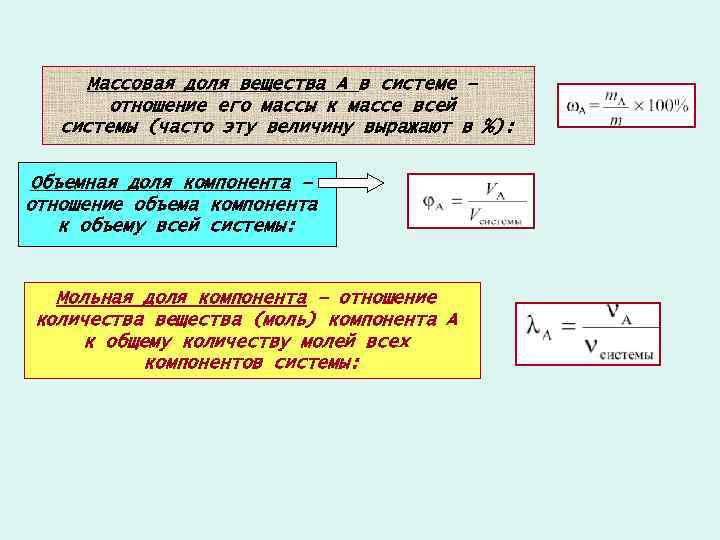 Массовая доля вещества А в системе – отношение его массы к массе всей системы (часто эту величину выражают в %):

$\omega_A = \frac{m_A}{m} \times 100\%$

Объемная доля компонента – отношение объема компонента к объему всей системы:

$\varphi_A = \frac{V_A}{V_{системы}}$

Мольная доля компонента – отношение количества вещества (моль) компонента А к общему количеству молей всех компонентов системы:

$\lambda_A = \frac{\nu_A}{\nu_{системы}}$